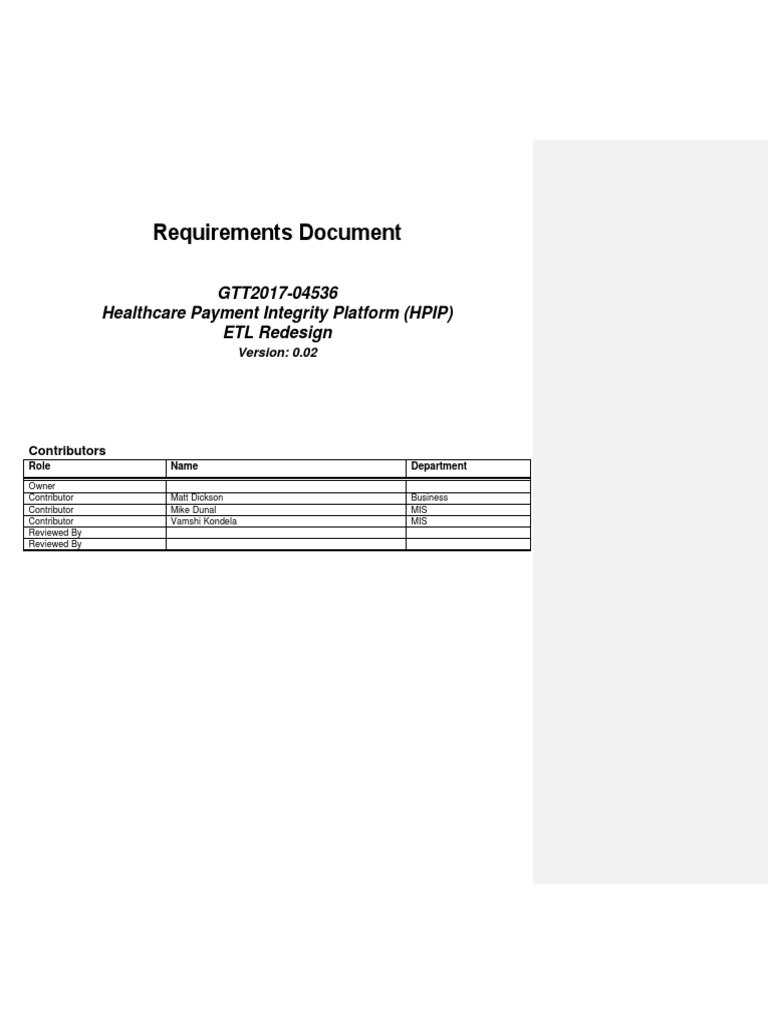 Requirements Document

GTT2017-04536
Healthcare Payment Integrity Platform (HPIP)
ETL Redesign
Version: 0.02

Contributors

| Role | Name | Department |
|---|---|---|
| Owner | | |
| Contributor | Matt Dickson | Business |
| Contributor | Mike Dunal | MIS |
| Contributor | Vamshi Kondela | MIS |
| Reviewed By | | |
| Reviewed By | | |